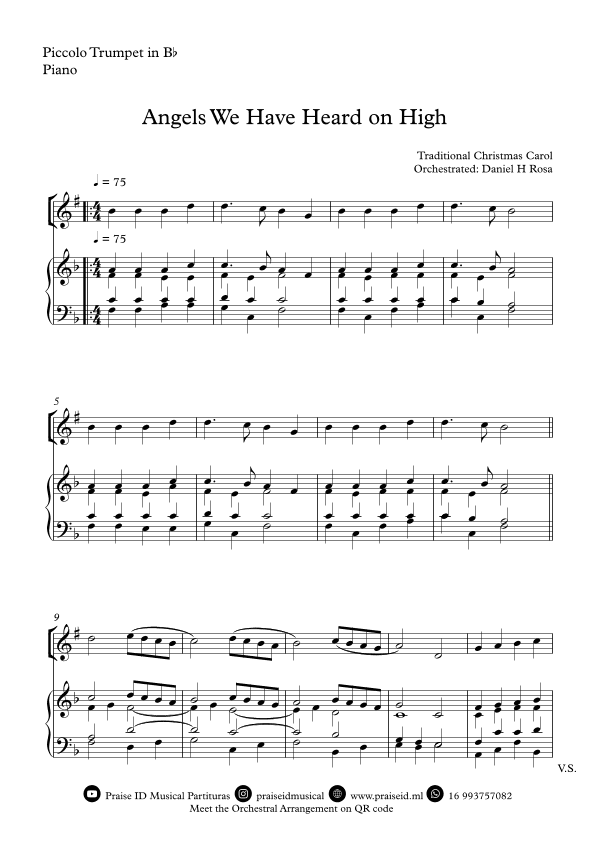 Piccolo Trumpet in B♭
Piano

Angels We Have Heard on High

Traditional Christmas Carol
Orchestrated: Daniel H Rosa

♩ = 75

♩ = 75

5

9

V.S.

Praise ID Musical Partituras praiseidmusical www.praiseid.ml 16 993757082
Meet the Orchestral Arrangement on QR code